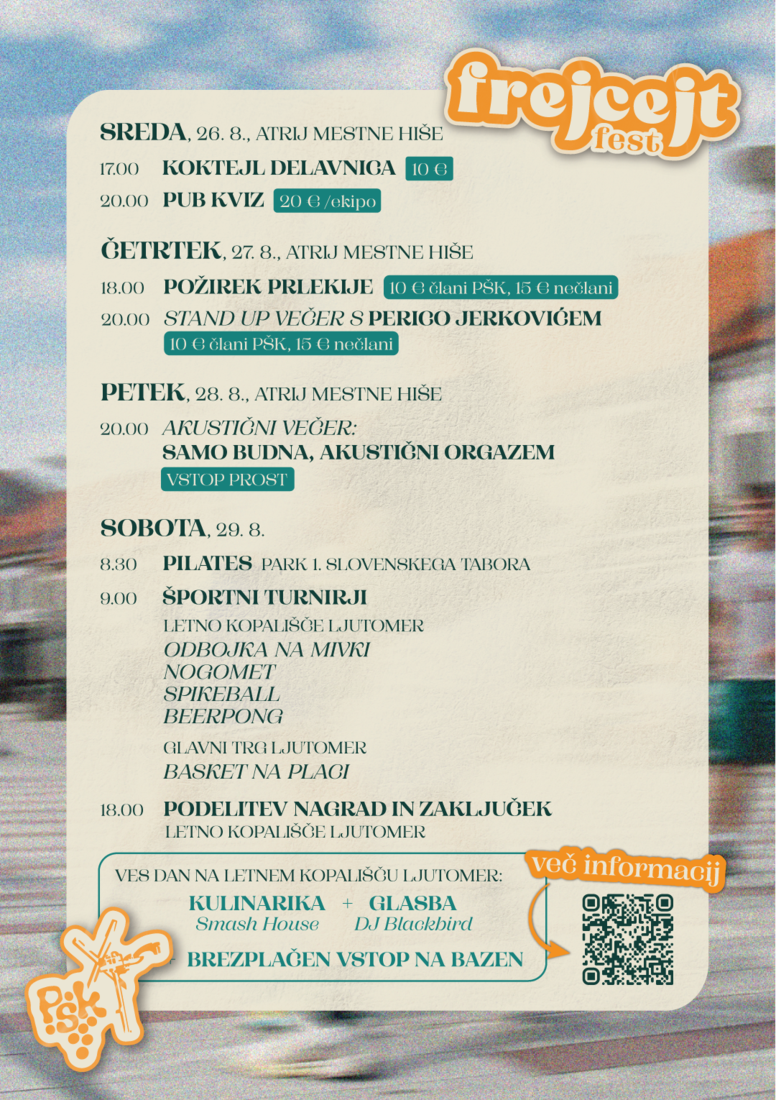 frejcejt fest

SREDA, 26. 8., ATRIJ MESTNE HIŠE

17.00 KOKTEJL DELAVNICA 10 €

20.00 PUB KVIZ 20 € /ekipo

ČETRTEK, 27. 8., ATRIJ MESTNE HIŠE

18.00 POŽIREK PRLEKIJE 10 € člani PŠK, 15 € nečlani

20.00 STAND UP VEČER S PERICO JERKOVIĆEM 10 € člani PŠK, 15 € nečlani

PETEK, 28. 8., ATRIJ MESTNE HIŠE

20.00 AKUSTIČNI VEČER: SAMO BUDNA, AKUSTIČNI ORGAZEM VSTOP PROST

SOBOTA, 29. 8.

8.30 PILATES PARK 1. SLOVENSKEGA TABORA

9.00 ŠPORTNI TURNIRJI
LETNO KOPALIŠČE LJUTOMER
ODBOJKA NA MIVKI
NOGOMET
SPIKEBALL
BEERPONG

GLAVNI TRG LJUTOMER
BASKET NA PLACI

18.00 PODELITEV NAGRAD IN ZAKLJUČEK
LETNO KOPALIŠČE LJUTOMER

VES DAN NA LETNEM KOPALIŠČU LJUTOMER:
KULINARIKA + GLASBA
Smash House DJ Blackbird
+ BREZPLAČEN VSTOP NA BAZEN

več informacij

PŠK